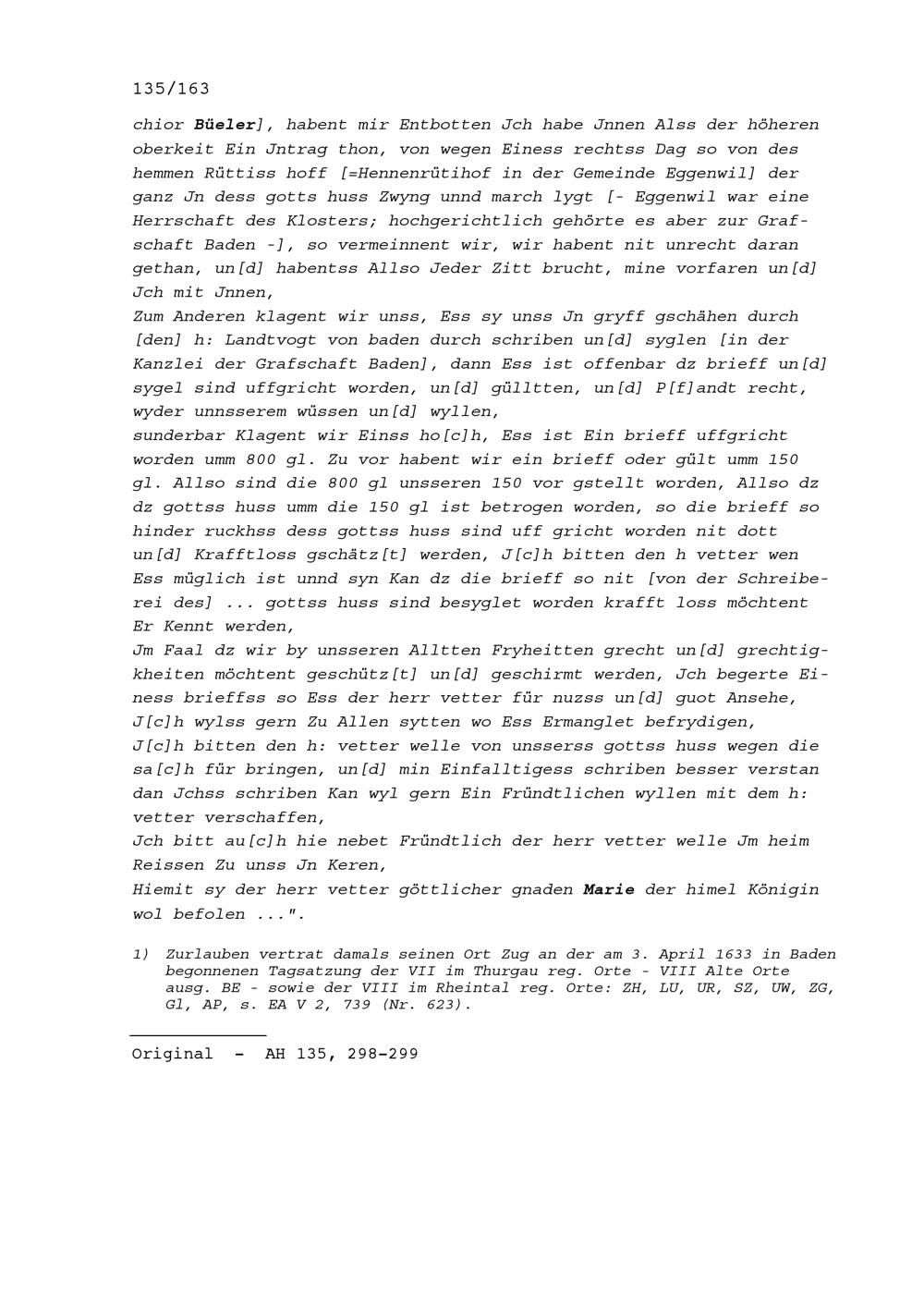 135/163

chior Büeler], habent mir Entbotten Jch habe Jnnen Alss der höheren oberkeit Ein Jntrag thon, von wegen Einess rechtss Dag so von des hemmen Rüttiss hoff [=Hennenrütihof in der Gemeinde Eggenwil] der ganz Jn dess gotts huss Zwyng unnd march lygt [- Eggenwil war eine Herrschaft des Klosters; hochgerichtlich gehörte es aber zur Grafschaft Baden -], so vermeinnent wir, wir habent nit unrecht daran gethan, un[d] habentss Allso Jeder Zitt brucht, mine vorfaren un[d] Jch mit Jnnen,
Zum Anderen klagent wir unss, Ess sy unss Jn gryff gschähen durch [den] h: Landtvogt von baden durch schriben un[d] syglen [in der Kanzlei der Grafschaft Baden], dann Ess ist offenbar dz brieff un[d] sygel sind uffgricht worden, un[d] gülltten, un[d] P[f]andt recht, wyder unnsserem wüssen un[d] wyllen,
sunderbar Klagent wir Einss ho[c]h, Ess ist Ein brieff uffgricht worden umm 800 gl. Zu vor habent wir ein brieff oder gült umm 150 gl. Allso sind die 800 gl unsseren 150 vor gstellt worden, Allso dz dz gottss huss umm die 150 gl ist betrogen worden, so die brieff so hinder ruckhss dess gottss huss sind uff gricht worden nit dott un[d] Krafftloss gschätz[t] werden, J[c]h bitten den h vetter wen Ess müglich ist unnd syn Kan dz die brieff so nit [von der Schreiberei des] ... gottss huss sind besyglet worden krafft loss möchtent Er Kennt werden,
Jm Faal dz wir by unsseren Alltten Fryheitten grecht un[d] grechtigkheiten möchtent geschütz[t] un[d] geschirmt werden, Jch begerte Einess brieffss so Ess der herr vetter für nuzss un[d] guot Ansehe, J[c]h wylss gern Zu Allen sytten wo Ess Ermanglet befrydigen,
J[c]h bitten den h: vetter welle von unsserss gottss huss wegen die sa[c]h für bringen, un[d] min Einfalltigess schriben besser verstan dan Jchss schriben Kan wyl gern Ein Fründtlichen wyllen mit dem h: vetter verschaffen,
Jch bitt au[c]h hie nebet Fründtlich der herr vetter welle Jm heim Reissen Zu unss Jn Keren,
Hiemit sy der herr vetter göttlicher gnaden Marie der himel Königin wol befolen ...".

1) Zurlauben vertrat damals seinen Ort Zug an der am 3. April 1633 in Baden begonnenen Tagsatzung der VII im Thurgau reg. Orte - VIII Alte Orte ausg. BE - sowie der VIII im Rheintal reg. Orte: ZH, LU, UR, SZ, UW, ZG, Gl, AP, s. EA V 2, 739 (Nr. 623).

Original - AH 135, 298-299